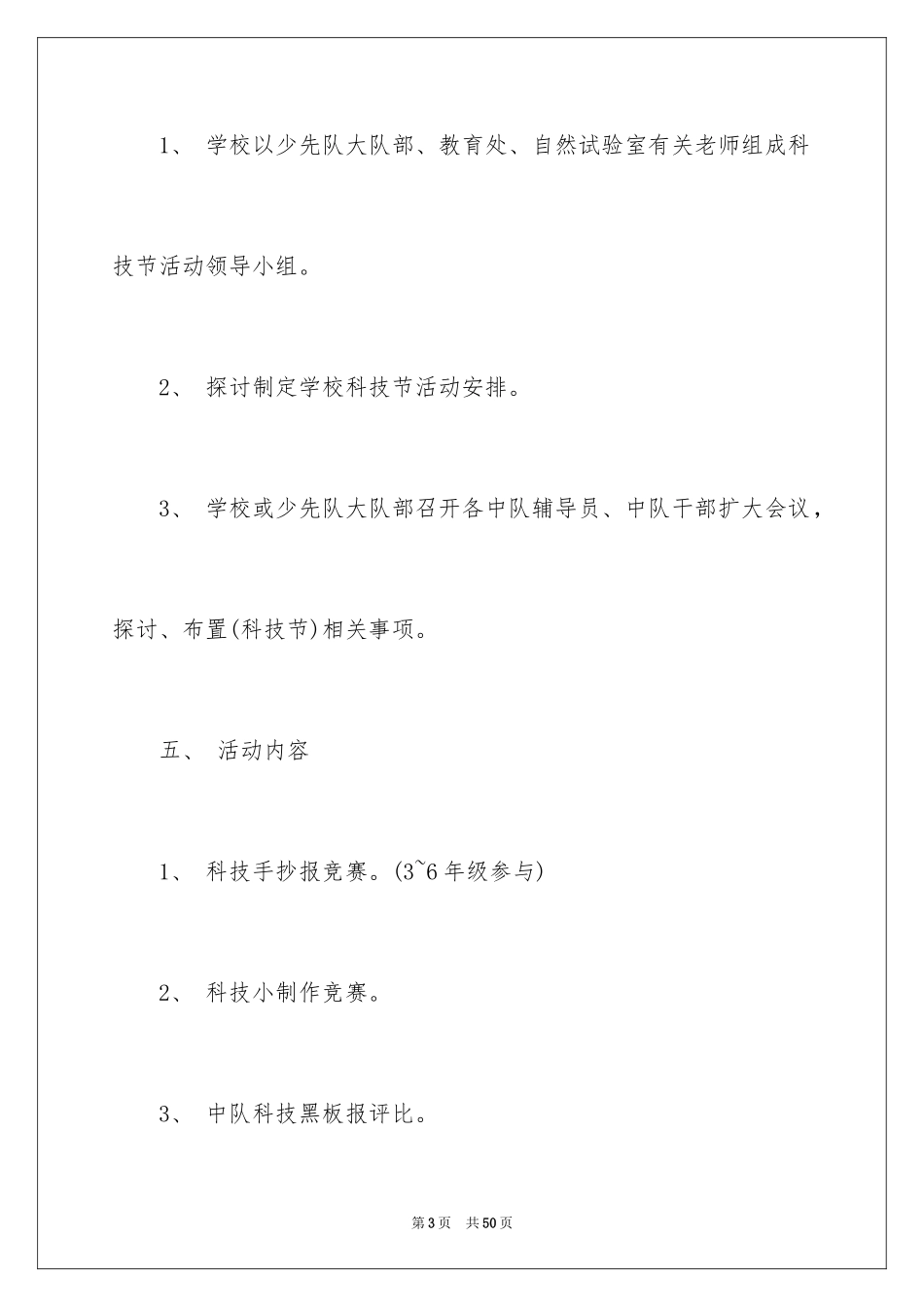 1、 学校以少先队大队部、教育处、自然试验室有关老师组成科技节活动领导小组。

2、 探讨制定学校科技节活动安排。

3、 学校或少先队大队部召开各中队辅导员、中队干部扩大会议，探讨、布置(科技节)相关事项。

五、 活动内容

1、 科技手抄报竞赛。(3~6年级参与)

2、 科技小制作竞赛。

3、 中队科技黑板报评比。

第3页 共50页